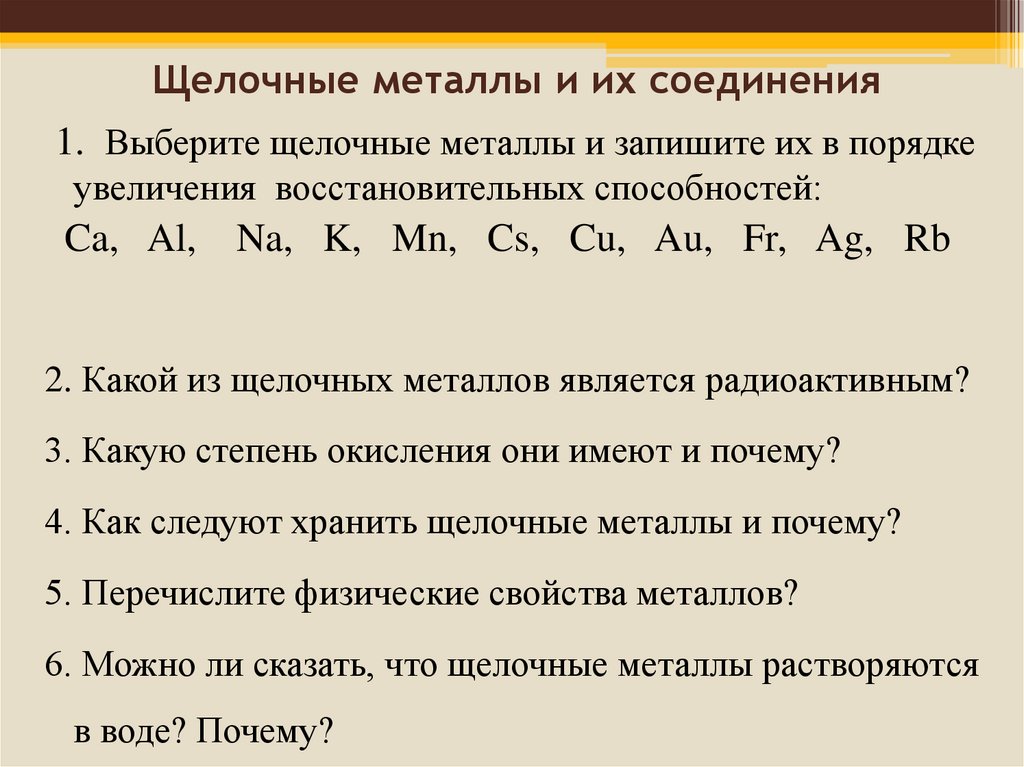 Щелочные металлы и их соединения

1. Выберите щелочные металлы и запишите их в порядке увеличения восстановительных способностей:

Ca, Al, Na, K, Mn, Cs, Cu, Au, Fr, Ag, Rb

2. Какой из щелочных металлов является радиоактивным?

3. Какую степень окисления они имеют и почему?

4. Как следуют хранить щелочные металлы и почему?

5. Перечислите физические свойства металлов?

6. Можно ли сказать, что щелочные металлы растворяются в воде? Почему?